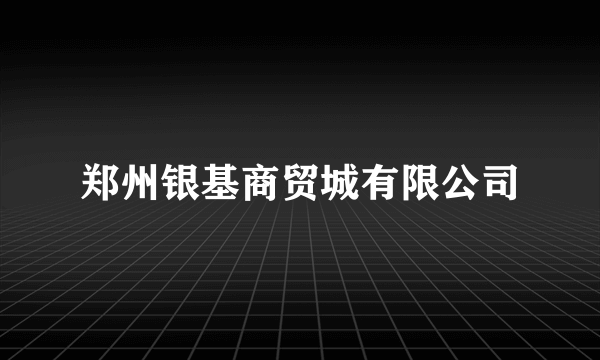 郑州银基商贸城有限公司